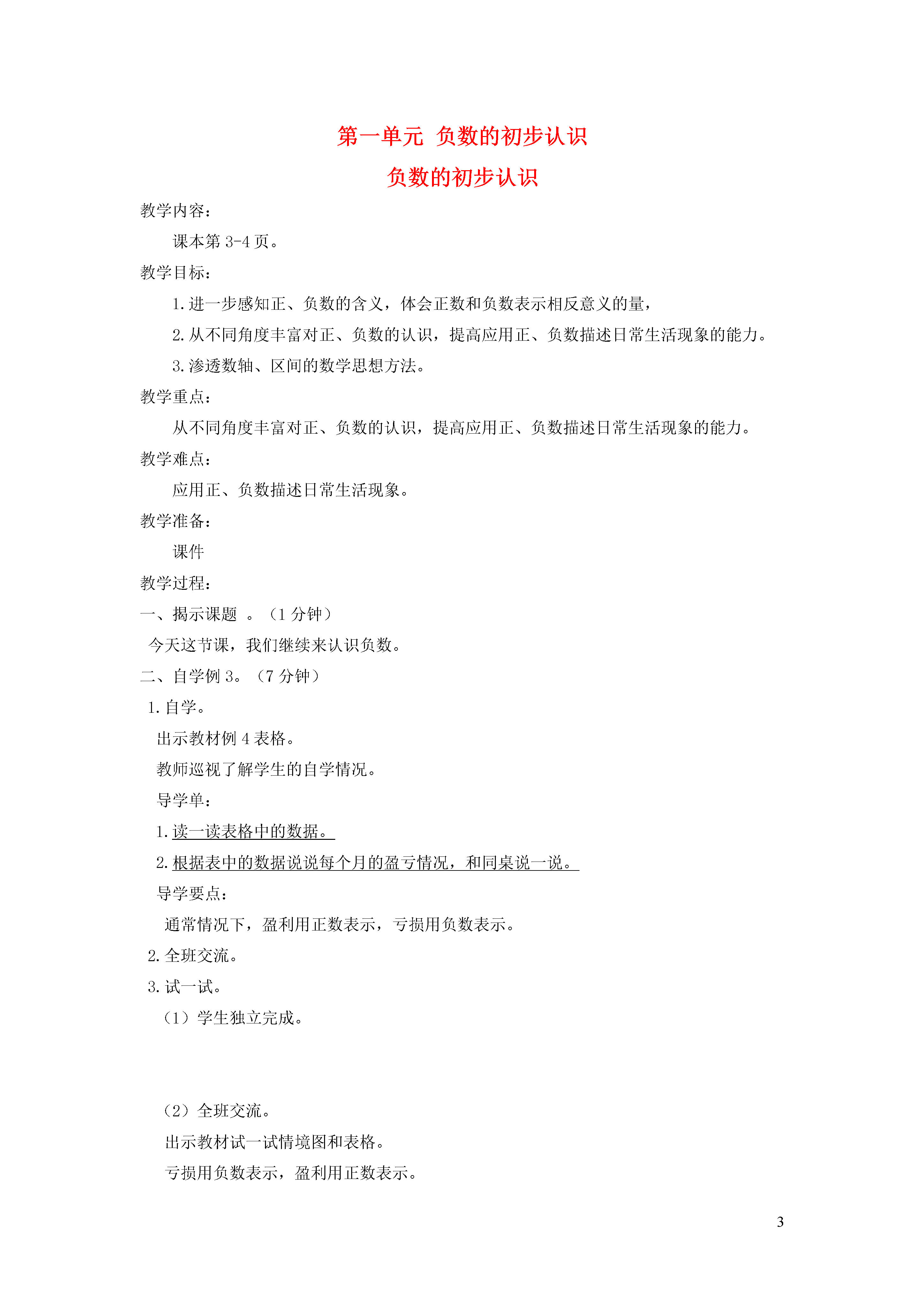 第一单元 负数的初步认识

负数的初步认识

教学内容：

课本第 3-4 页。

教学目标：

1.进一步感知正、负数的含义，体会正数和负数表示相反意义的量，

2.从不同角度丰富对正、负数的认识，提高应用正、负数描述日常生活现象的能力。

3.渗透数轴、区间的数学思想方法。

教学重点：

从不同角度丰富对正、负数的认识，提高应用正、负数描述日常生活现象的能力。

教学难点：

应用正、负数描述日常生活现象。

教学准备：

课件

教学过程：

一、揭示课题 。（1 分钟）

今天这节课，我们继续来认识负数。

二、自学例 3。（7 分钟）

1.自学。

出示教材例 4 表格。

教师巡视了解学生的自学情况。

导学单：

1.读一读表格中的数据。

2.根据表中的数据说说每个月的盈亏情况，和同桌说一说。

导学要点：

通常情况下，盈利用正数表示，亏损用负数表示。

2.全班交流。

3.试一试。

（1）学生独立完成。

（2）全班交流。

出示教材试一试情境图和表格。

亏损用负数表示，盈利用正数表示。

3